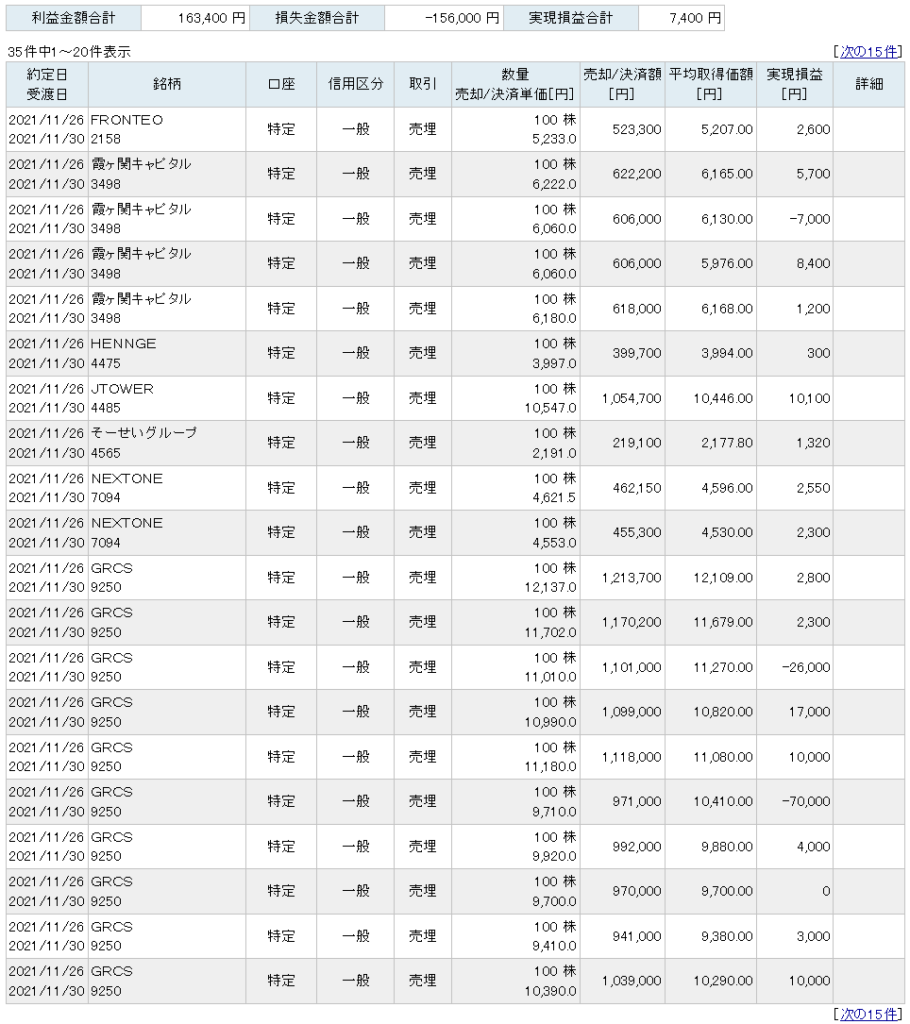 | 利益金額合計 | 163,400 円 | 損失金額合計 | -156,000 円 | 実現損益合計 | 7,400 円 |
|---|---|---|---|---|---|

35件中1～20件表示

[次の15件]

| 約定日 受渡日 | 銘柄 | 口座 | 信用区分 | 取引 | 数量 売却/決済単価[円] | 売却/決済額 [円] | 平均取得価額 [円] | 実現損益 [円] | 詳細 |
|---|---|---|---|---|---|---|---|---|---|
| 2021/11/26 2021/11/30 | FRONTEO 2158 | 特定 | 一般 | 売埋 | 100 株 5,233.0 | 523,300 | 5,207.00 | 2,600 | |
| 2021/11/26 2021/11/30 | 霞ヶ関キャピタル 3498 | 特定 | 一般 | 売埋 | 100 株 6,222.0 | 622,200 | 6,165.00 | 5,700 | |
| 2021/11/26 2021/11/30 | 霞ヶ関キャピタル 3498 | 特定 | 一般 | 売埋 | 100 株 6,060.0 | 606,000 | 6,130.00 | -7,000 | |
| 2021/11/26 2021/11/30 | 霞ヶ関キャピタル 3498 | 特定 | 一般 | 売埋 | 100 株 6,060.0 | 606,000 | 5,976.00 | 8,400 | |
| 2021/11/26 2021/11/30 | 霞ヶ関キャピタル 3498 | 特定 | 一般 | 売埋 | 100 株 6,180.0 | 618,000 | 6,168.00 | 1,200 | |
| 2021/11/26 2021/11/30 | HENNGE 4475 | 特定 | 一般 | 売埋 | 100 株 3,997.0 | 399,700 | 3,994.00 | 300 | |
| 2021/11/26 2021/11/30 | JTOWER 4485 | 特定 | 一般 | 売埋 | 100 株 10,547.0 | 1,054,700 | 10,446.00 | 10,100 | |
| 2021/11/26 2021/11/30 | そーせいグループ 4565 | 特定 | 一般 | 売埋 | 100 株 2,191.0 | 219,100 | 2,177.80 | 1,320 | |
| 2021/11/26 2021/11/30 | NEXTONE 7094 | 特定 | 一般 | 売埋 | 100 株 4,621.5 | 462,150 | 4,596.00 | 2,550 | |
| 2021/11/26 2021/11/30 | NEXTONE 7094 | 特定 | 一般 | 売埋 | 100 株 4,553.0 | 455,300 | 4,530.00 | 2,300 | |
| 2021/11/26 2021/11/30 | GRCS 9250 | 特定 | 一般 | 売埋 | 100 株 12,137.0 | 1,213,700 | 12,109.00 | 2,800 | |
| 2021/11/26 2021/11/30 | GRCS 9250 | 特定 | 一般 | 売埋 | 100 株 11,702.0 | 1,170,200 | 11,679.00 | 2,300 | |
| 2021/11/26 2021/11/30 | GRCS 9250 | 特定 | 一般 | 売埋 | 100 株 11,010.0 | 1,101,000 | 11,270.00 | -26,000 | |
| 2021/11/26 2021/11/30 | GRCS 9250 | 特定 | 一般 | 売埋 | 100 株 10,990.0 | 1,099,000 | 10,820.00 | 17,000 | |
| 2021/11/26 2021/11/30 | GRCS 9250 | 特定 | 一般 | 売埋 | 100 株 11,180.0 | 1,118,000 | 11,080.00 | 10,000 | |
| 2021/11/26 2021/11/30 | GRCS 9250 | 特定 | 一般 | 売埋 | 100 株 9,710.0 | 971,000 | 10,410.00 | -70,000 | |
| 2021/11/26 2021/11/30 | GRCS 9250 | 特定 | 一般 | 売埋 | 100 株 9,920.0 | 992,000 | 9,880.00 | 4,000 | |
| 2021/11/26 2021/11/30 | GRCS 9250 | 特定 | 一般 | 売埋 | 100 株 9,700.0 | 970,000 | 9,700.00 | 0 | |
| 2021/11/26 2021/11/30 | GRCS 9250 | 特定 | 一般 | 売埋 | 100 株 9,410.0 | 941,000 | 9,380.00 | 3,000 | |
| 2021/11/26 2021/11/30 | GRCS 9250 | 特定 | 一般 | 売埋 | 100 株 10,390.0 | 1,039,000 | 10,290.00 | 10,000 | |

[次の15件]